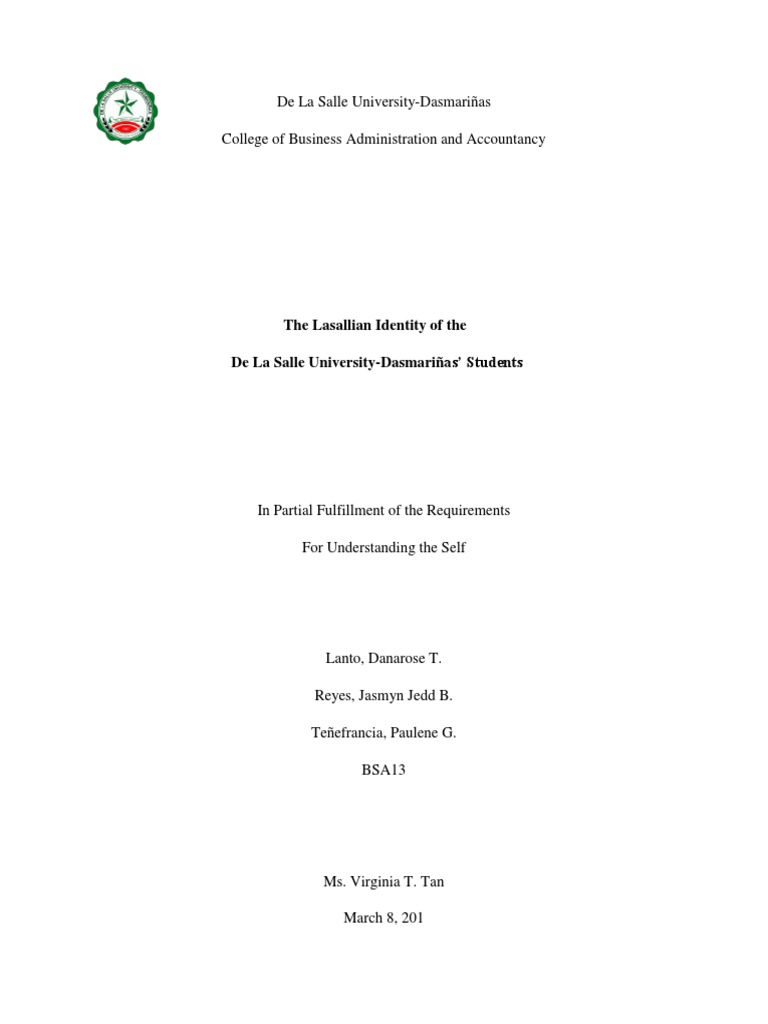 De La Salle University-Dasmariñas

College of Business Administration and Accountancy

The Lasallian Identity of the

De La Salle University-Dasmariñas' Students

In Partial Fulfillment of the Requirements

For Understanding the Self

Lanto, Danarose T.

Reyes, Jasmyn Jedd B.

Teñefrancia, Paulene G.

BSA13

Ms. Virginia T. Tan

March 8, 201